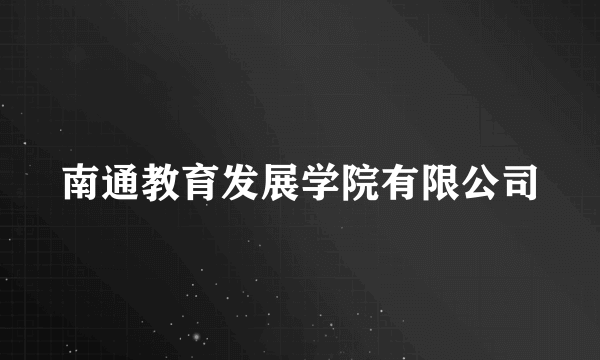 南通教育发展学院有限公司